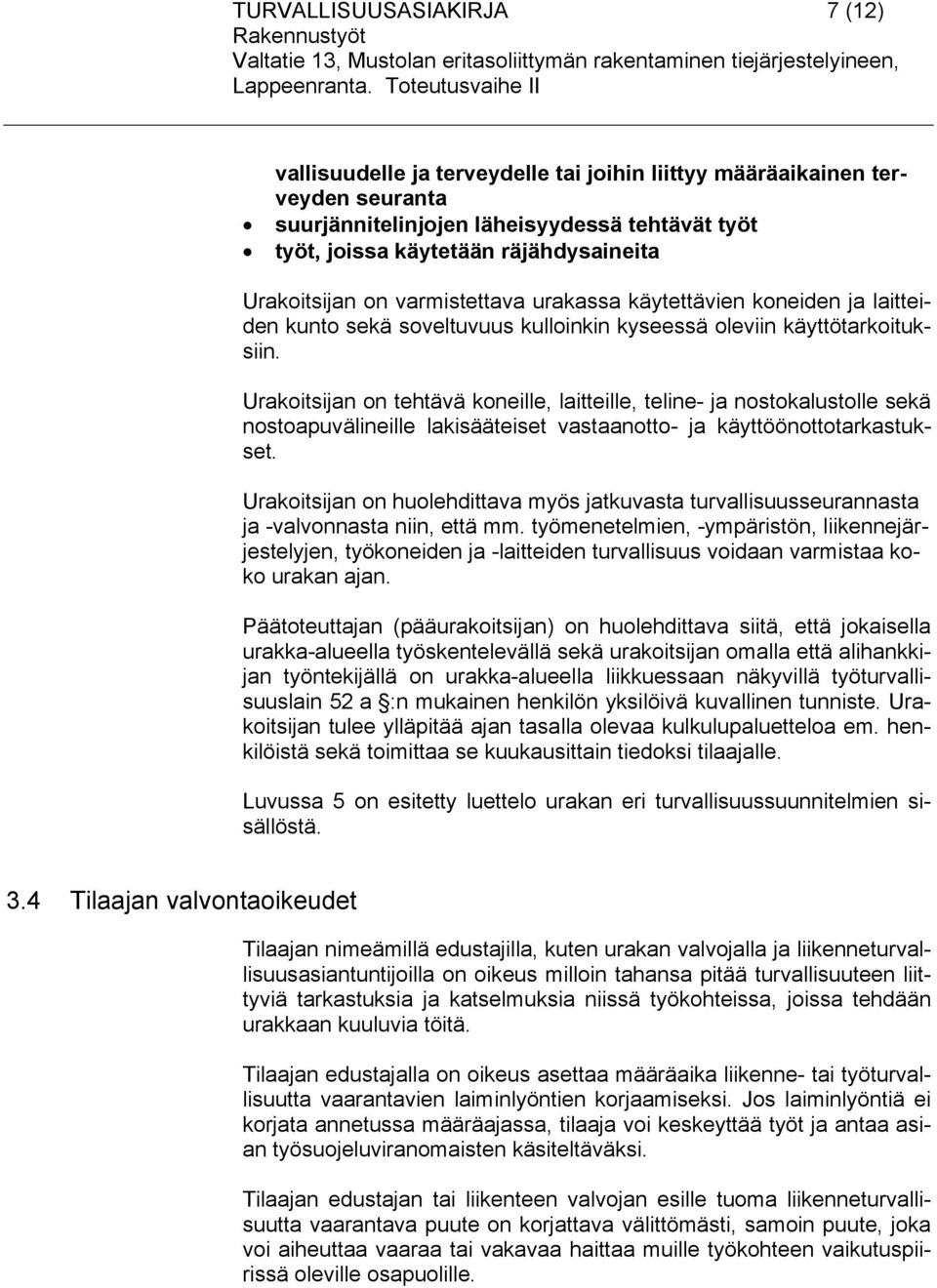 TURVALLISUUSASIAKIRJA 7 (12)
Rakennustyöt
Valtatie 13, Mustolan eritasoliittymän rakentaminen tiejärjestelyineen, Lappeenranta. Toteutusvaihe II

vallisuudelle ja terveydelle tai joihin liittyy määräaikainen terveyden seuranta
• suurjännitelinjojen läheisyydessä tehtävät työt
• työt, joissa käytetään räjähdysaineita

Urakoitsijan on varmistettava urakassa käytettävien koneiden ja laitteiden kunto sekä soveltuvuus kulloinkin kyseessä oleviin käyttötarkoituksiin.

Urakoitsijan on tehtävä koneille, laitteille, teline- ja nostokalustolle sekä nostoapuvälineille lakisääteiset vastaanotto- ja käyttöönottotarkastukset.

Urakoitsijan on huolehdittava myös jatkuvasta turvallisuusseurannasta ja -valvonnasta niin, että mm. työmenetelmien, -ympäristön, liikennejärjestelyjen, työkoneiden ja -laitteiden turvallisuus voidaan varmistaa koko urakan ajan.

Päätoteuttajan (pääurakoitsijan) on huolehdittava siitä, että jokaisella urakka-alueella työskentelevällä sekä urakoitsijan omalla että alihankkijan työntekijällä on urakka-alueella liikkuessaan näkyvillä työturvallisuuslain 52 a §:n mukainen henkilön yksilöivä kuvallinen tunniste. Urakoitsijan tulee ylläpitää ajan tasalla olevaa kulkulupaluetteloa em. henkilöistä sekä toimittaa se kuukausittain tiedoksi tilaajalle.

Luvussa 5 on esitetty luettelo urakan eri turvallisuussuunnitelmien sisällöstä.

3.4 Tilaajan valvontaoikeudet

Tilaajan nimeämillä edustajilla, kuten urakan valvojalla ja liikenneturvallisuusasiantuntijoilla on oikeus milloin tahansa pitää turvallisuuteen liittyviä tarkastuksia ja katselmuksia niissä työkohteissa, joissa tehdään urakkaan kuuluvia töitä.

Tilaajan edustajalla on oikeus asettaa määräaika liikenne- tai työturvallisuutta vaarantavien laiminlyöntien korjaamiseksi. Jos laiminlyöntiä ei korjata annetussa määräajassa, tilaaja voi keskeyttää työt ja antaa asian työsuojeluviranomaisten käsiteltäväksi.

Tilaajan edustajan tai liikenteen valvojan esille tuoma liikenneturvallisuutta vaarantava puute on korjattava välittömästi, samoin puute, joka voi aiheuttaa vaaraa tai vakavaa haittaa muille työkohteen vaikutuspiirissä oleville osapuolille.